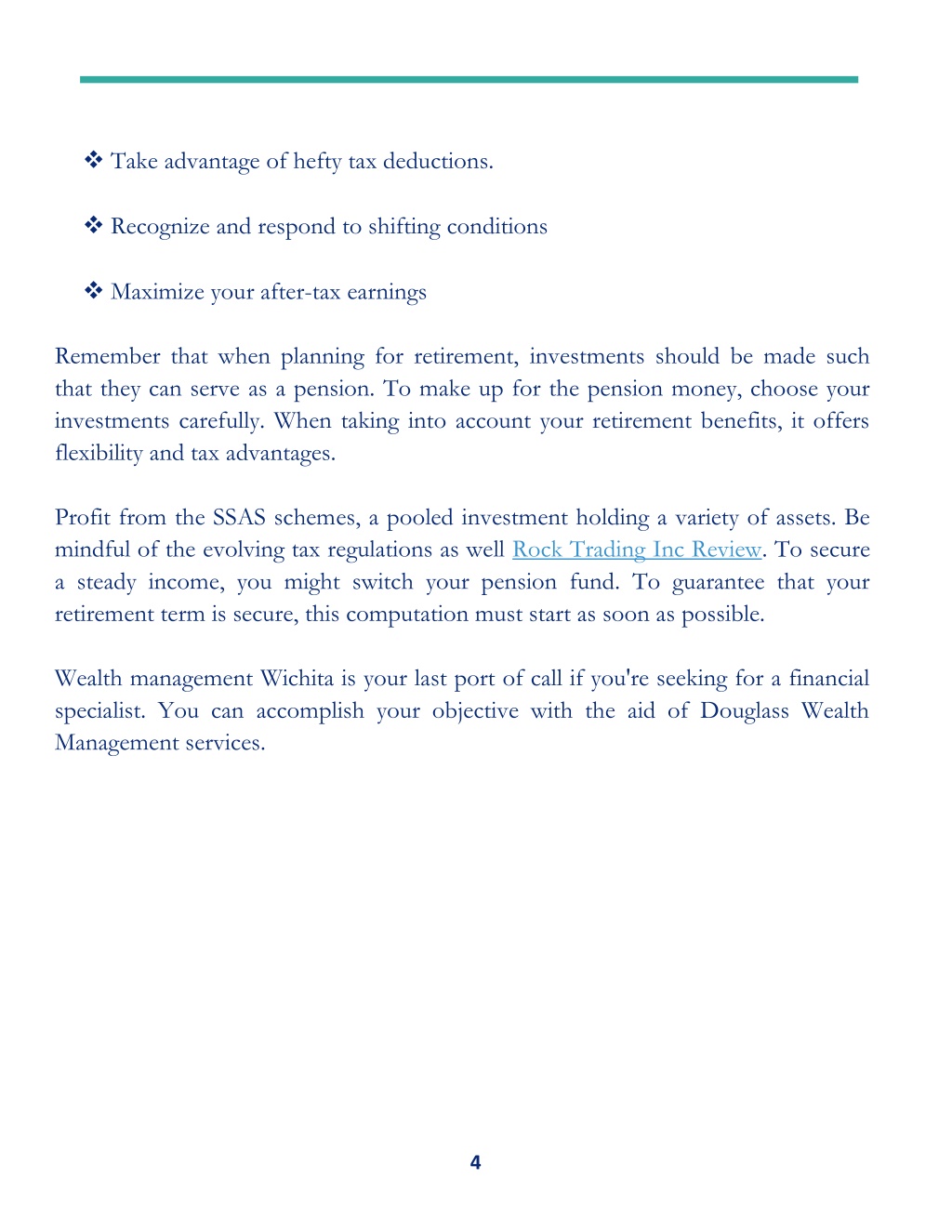 ❖ Take advantage of hefty tax deductions.

❖ Recognize and respond to shifting conditions

❖ Maximize your after-tax earnings

Remember that when planning for retirement, investments should be made such that they can serve as a pension. To make up for the pension money, choose your investments carefully. When taking into account your retirement benefits, it offers flexibility and tax advantages.

Profit from the SSAS schemes, a pooled investment holding a variety of assets. Be mindful of the evolving tax regulations as well Rock Trading Inc Review. To secure a steady income, you might switch your pension fund. To guarantee that your retirement term is secure, this computation must start as soon as possible.

Wealth management Wichita is your last port of call if you're seeking for a financial specialist. You can accomplish your objective with the aid of Douglass Wealth Management services.

4